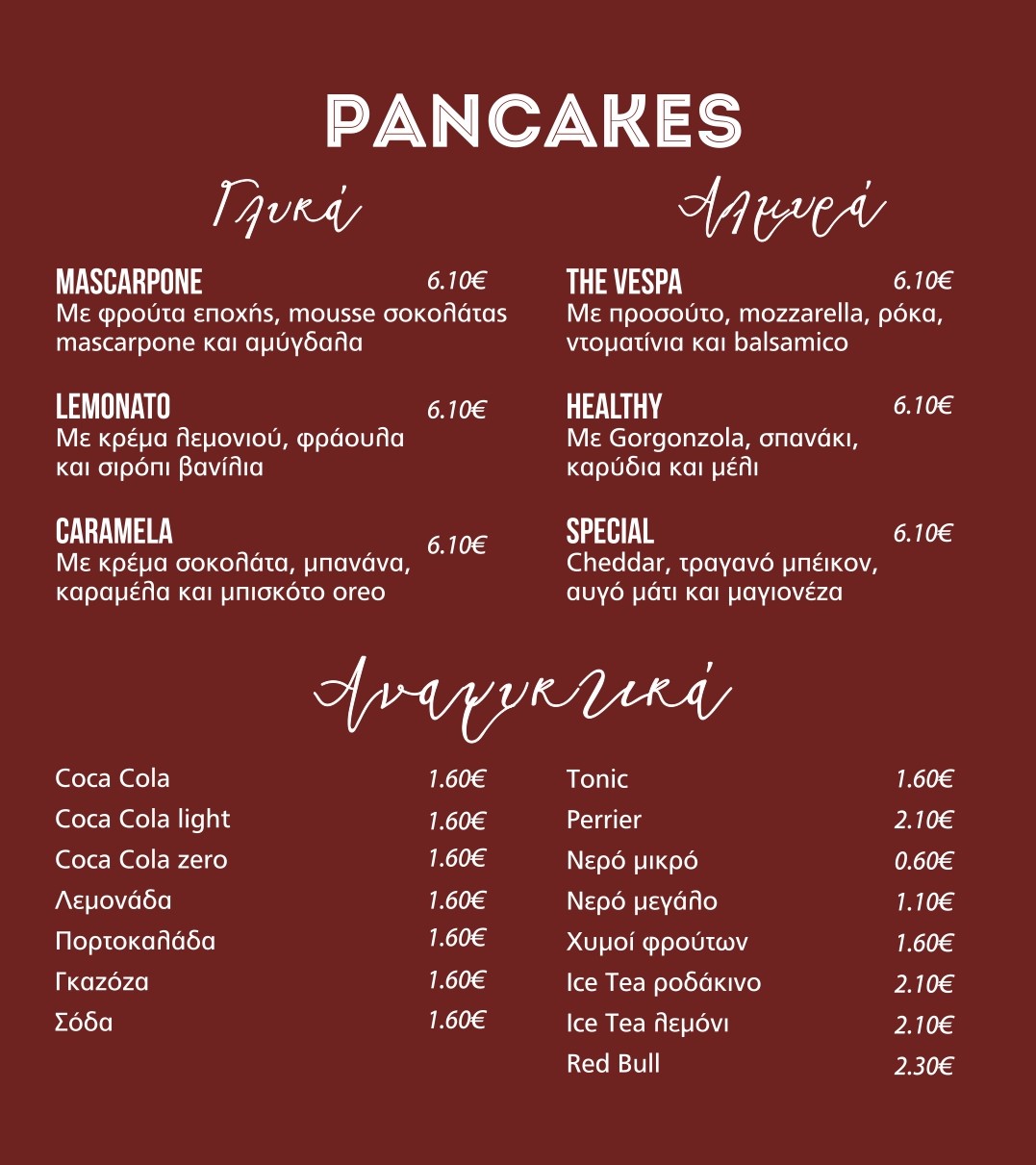 PANCAKES

Γλυκά

MASCARPONE 6.10€
Με φρούτα εποχής, mousse σοκολάτας mascarpone και αμύγδαλα

LEMONATO 6.10€
Με κρέμα λεμονιού, φράουλα και σιρόπι βανίλια

CARAMELA 6.10€
Με κρέμα σοκολάτα, μπανάνα, καραμέλα και μπισκότο oreo

Αλμυρά

THE VESPA 6.10€
Με προσούτο, mozzarella, ρόκα, ντοματίνια και balsamico

HEALTHY 6.10€
Με Gorgonzola, σπανάκι, καρύδια και μέλι

SPECIAL 6.10€
Cheddar, τραγανό μπέικον, αυγό μάτι και μαγιονέζα

Αναψυκτικά

Coca Cola 1.60€
Coca Cola light 1.60€
Coca Cola zero 1.60€
Λεμονάδα 1.60€
Πορτοκαλάδα 1.60€
Γκαζόζα 1.60€
Σόδα 1.60€

Tonic 1.60€
Perrier 2.10€
Νερό μικρό 0.60€
Νερό μεγάλο 1.10€
Χυμοί φρούτων 1.60€
Ice Tea ροδάκινο 2.10€
Ice Tea λεμόνι 2.10€
Red Bull 2.30€